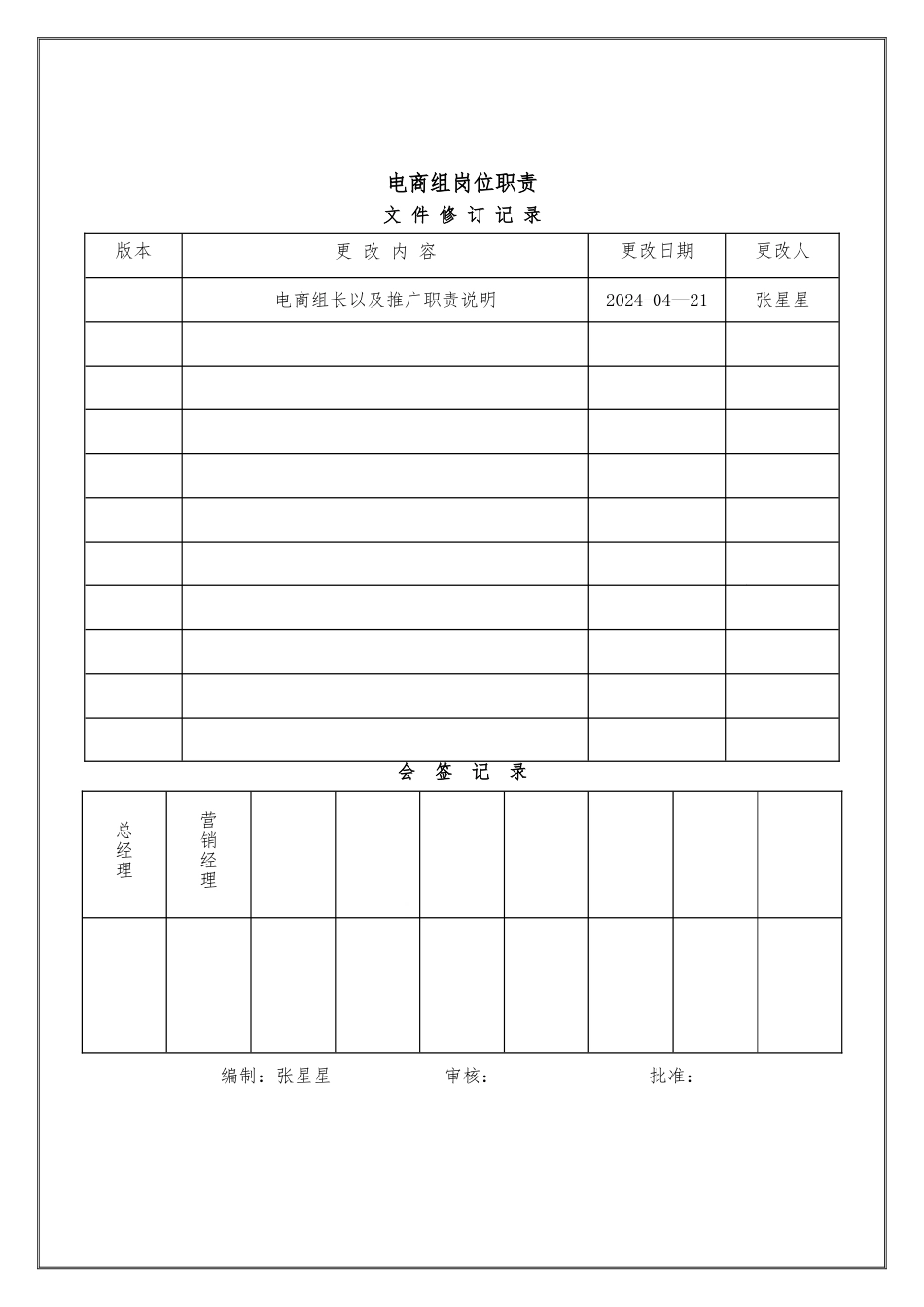 电商组岗位职责

文 件 修 订 记 录

| 版本 | 更 改 内 容 | 更改日期 | 更改人 |
|---|---|---|---|
| | 电商组长以及推广职责说明 | 2024-04—21 | 张星星 |
| | | | |
| | | | |
| | | | |
| | | | |
| | | | |
| | | | |
| | | | |
| | | | |
| | | | |
| | | | |

会 签 记 录

| 总经理 | 营销经理 | | | | | | | |
|---|---|---|---|---|---|---|---|---|
| | | | | | | | | |

编制：张星星　　审核：　　批准：